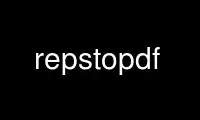 repstopdf